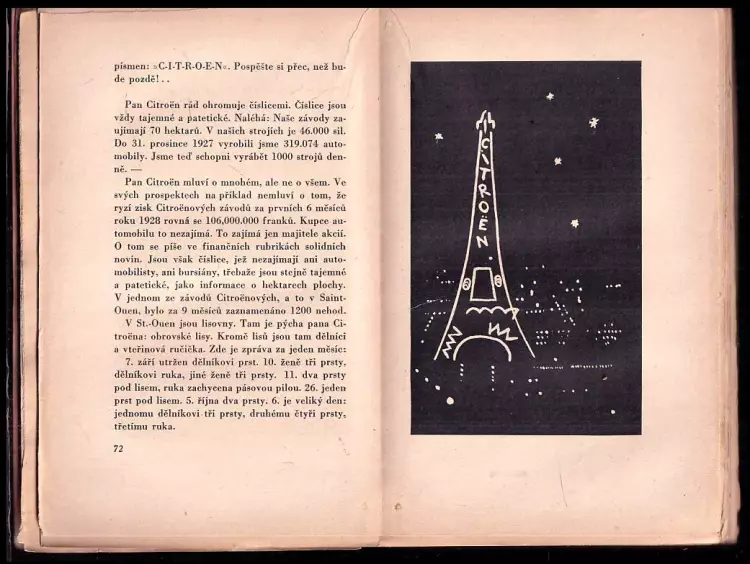 písmen: »C-I-T-R-O-E-N«. Pospěšte si přec, než bude pozdě!..

Pan Citroën rád ohromuje číslicemi. Číslice jsou vždy tajemné a patetické. Naléhá: Naše závody zaujímají 70 hektarů. V našich strojích je 46.000 sil. Do 31. prosince 1927 vyrobili jsme 319.074 automobily. Jsme teď schopni vyrábět 1000 strojů denně. —

Pan Citroën mluví o mnohém, ale ne o všem. Ve svých prospektech na příklad nemluví o tom, že ryzí zisk Citroënových závodů za prvních 6 měsíců roku 1928 rovná se 106,000.000 franků. Kupce automobilu to nezajímá. To zajímá jen majitele akcií. O tom se píše ve finančních rubrikách solidních novin. Jsou však číslice, jež nezajímají ani automobilisty, ani bursiány, třebaže jsou stejně tajemné a patetické, jako informace o hektarech plochy. V jednom ze závodů Citroënových, a to v Saint-Ouen, bylo za 9 měsíců zaznamenáno 1200 nehod.

V St.-Ouen jsou lisovny. Tam je pýcha pana Citroëna: obrovské lisy. Kromě lisů jsou tam dělníci a vteřinová ručička. Zde je zpráva za jeden měsíc:

7. září utržen dělníkovi prst. 10. ženě tři prsty, dělníkovi ruka, jiné ženě tři prsty. 11. dva prsty pod lisem, ruka zachycena pásovou pilou. 26. jeden prst pod lisem. 5. října dva prsty. 6. je veliký den: jednomu dělníkovi tři prsty, druhému čtyři prsty, třetímu ruka.

72

CITROËN